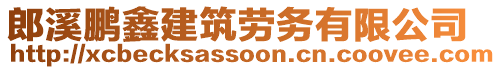 郎溪鹏鑫建筑劳务有限公司
http://xcbecksassoon.cn.coovee.com